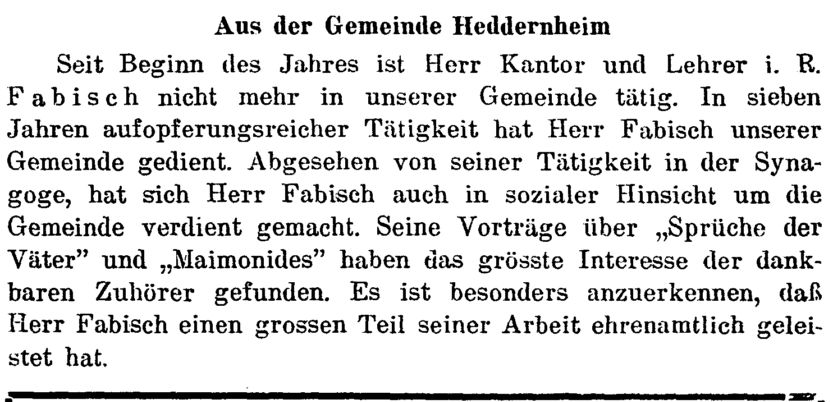 Aus der Gemeinde Heddernheim

Seit Beginn des Jahres ist Herr Kantor und Lehrer i. R. Fabisch nicht mehr in unserer Gemeinde tätig. In sieben Jahren aufopferungsreicher Tätigkeit hat Herr Fabisch unserer Gemeinde gedient. Abgesehen von seiner Tätigkeit in der Synagoge, hat sich Herr Fabisch auch in sozialer Hinsicht um die Gemeinde verdient gemacht. Seine Vorträge über „Sprüche der Väter" und „Maimonides" haben das grösste Interesse der dankbaren Zuhörer gefunden. Es ist besonders anzuerkennen, daß Herr Fabisch einen grossen Teil seiner Arbeit ehrenamtlich geleistet hat.